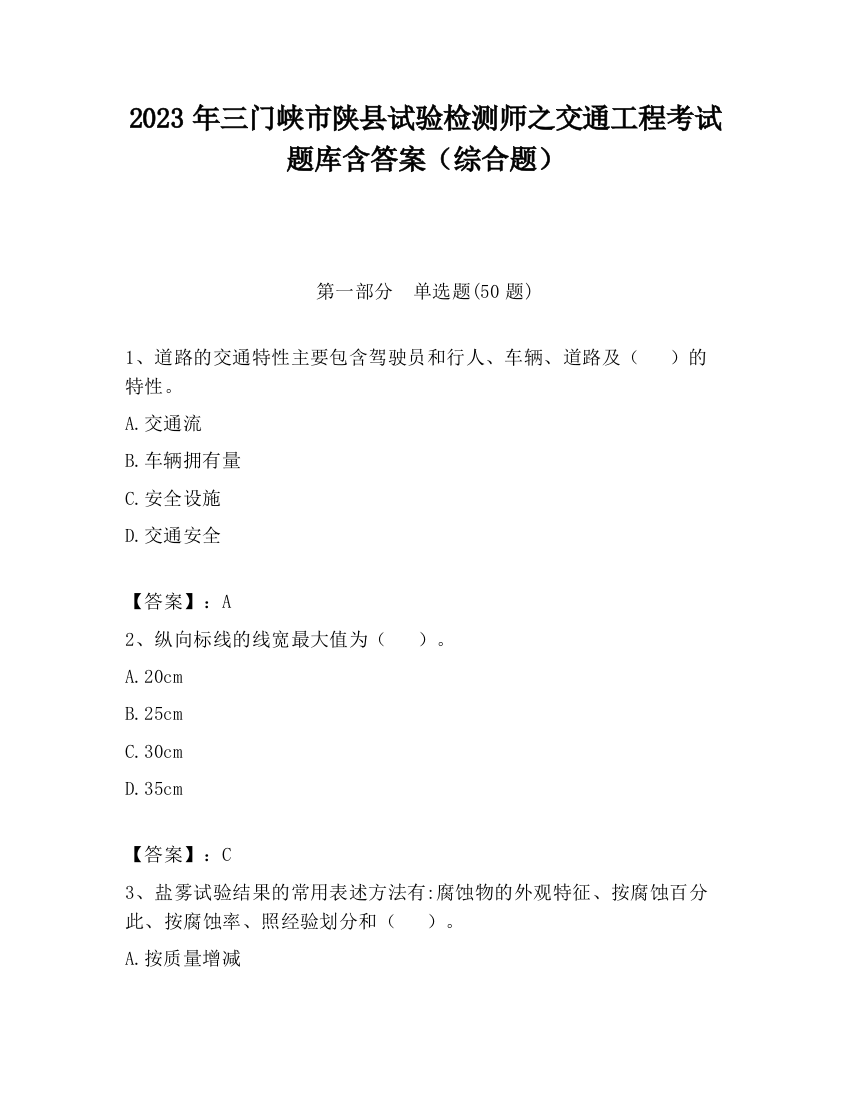 2023 年三门峡市陕县试验检测师之交通工程考试题库含答案（综合题）

第一部分　单选题(50 题)

1、道路的交通特性主要包含驾驶员和行人、车辆、道路及（　　）的特性。

A.交通流

B.车辆拥有量

C.安全设施

D.交通安全

【答案】：A

2、纵向标线的线宽最大值为（　　）。

A.20cm

B.25cm

C.30cm

D.35cm

【答案】：C

3、盐雾试验结果的常用表述方法有:腐蚀物的外观特征、按腐蚀百分此、按腐蚀率、照经验划分和（　　）。

A.按质量增减